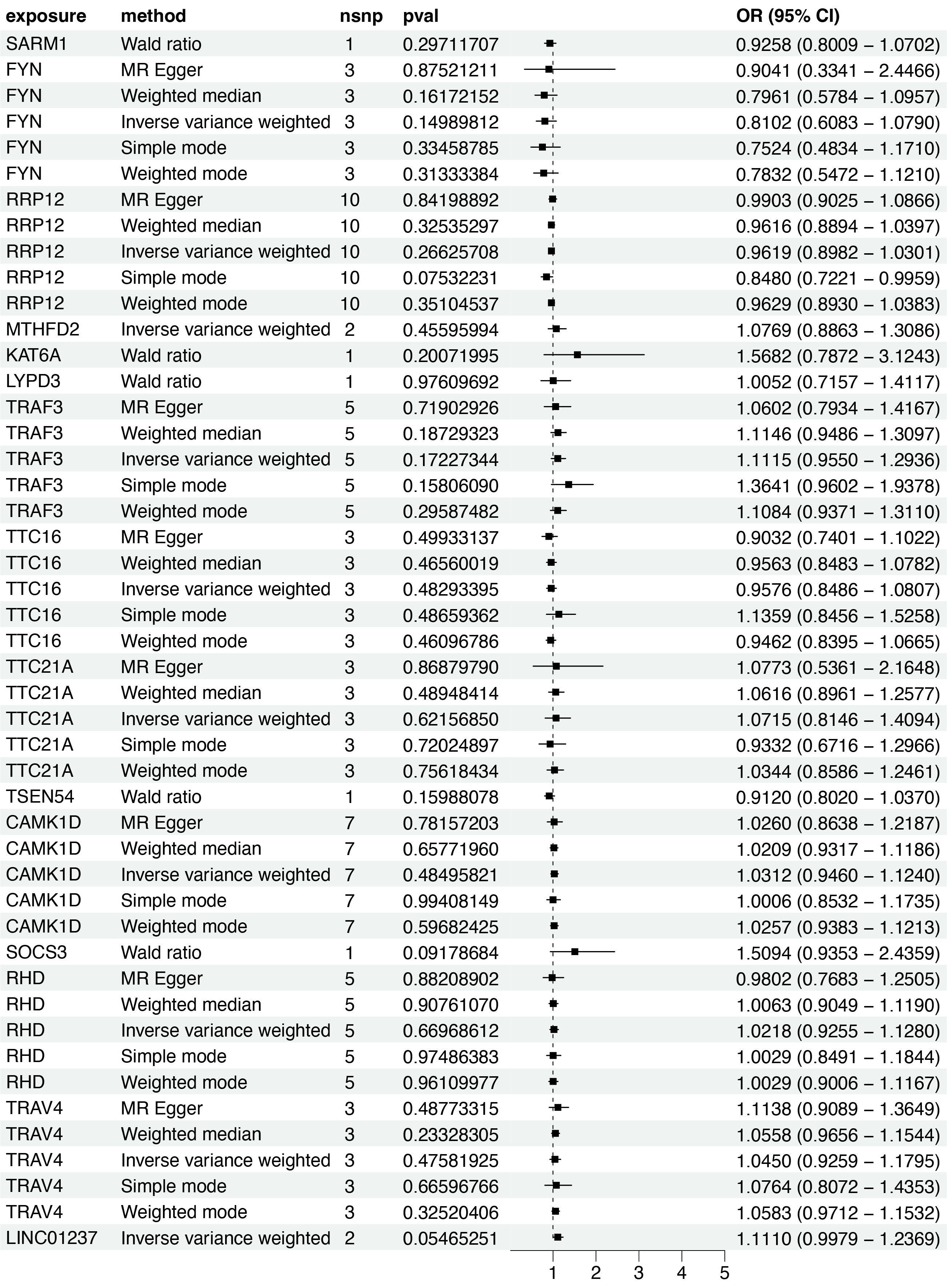 | exposure | method | nsnp | pval | OR (95% CI) |
|---|---|---|---|---|
| SARM1 | Wald ratio | 1 | 0.29711707 | 0.9258 (0.8009 – 1.0702) |
| FYN | MR Egger | 3 | 0.87521211 | 0.9041 (0.3341 – 2.4466) |
| FYN | Weighted median | 3 | 0.16172152 | 0.7961 (0.5784 – 1.0957) |
| FYN | Inverse variance weighted | 3 | 0.14989812 | 0.8102 (0.6083 – 1.0790) |
| FYN | Simple mode | 3 | 0.33458785 | 0.7524 (0.4834 – 1.1710) |
| FYN | Weighted mode | 3 | 0.31333384 | 0.7832 (0.5472 – 1.1210) |
| RRP12 | MR Egger | 10 | 0.84198892 | 0.9903 (0.9025 – 1.0866) |
| RRP12 | Weighted median | 10 | 0.32535297 | 0.9616 (0.8894 – 1.0397) |
| RRP12 | Inverse variance weighted | 10 | 0.26625708 | 0.9619 (0.8982 – 1.0301) |
| RRP12 | Simple mode | 10 | 0.07532231 | 0.8480 (0.7221 – 0.9959) |
| RRP12 | Weighted mode | 10 | 0.35104537 | 0.9629 (0.8930 – 1.0383) |
| MTHFD2 | Inverse variance weighted | 2 | 0.45595994 | 1.0769 (0.8863 – 1.3086) |
| KAT6A | Wald ratio | 1 | 0.20071995 | 1.5682 (0.7872 – 3.1243) |
| LYPD3 | Wald ratio | 1 | 0.97609692 | 1.0052 (0.7157 – 1.4117) |
| TRAF3 | MR Egger | 5 | 0.71902926 | 1.0602 (0.7934 – 1.4167) |
| TRAF3 | Weighted median | 5 | 0.18729323 | 1.1146 (0.9486 – 1.3097) |
| TRAF3 | Inverse variance weighted | 5 | 0.17227344 | 1.1115 (0.9550 – 1.2936) |
| TRAF3 | Simple mode | 5 | 0.15806090 | 1.3641 (0.9602 – 1.9378) |
| TRAF3 | Weighted mode | 5 | 0.29587482 | 1.1084 (0.9371 – 1.3110) |
| TTC16 | MR Egger | 3 | 0.49933137 | 0.9032 (0.7401 – 1.1022) |
| TTC16 | Weighted median | 3 | 0.46560019 | 0.9563 (0.8483 – 1.0782) |
| TTC16 | Inverse variance weighted | 3 | 0.48293395 | 0.9576 (0.8486 – 1.0807) |
| TTC16 | Simple mode | 3 | 0.48659362 | 1.1359 (0.8456 – 1.5258) |
| TTC16 | Weighted mode | 3 | 0.46096786 | 0.9462 (0.8395 – 1.0665) |
| TTC21A | MR Egger | 3 | 0.86879790 | 1.0773 (0.5361 – 2.1648) |
| TTC21A | Weighted median | 3 | 0.48948414 | 1.0616 (0.8961 – 1.2577) |
| TTC21A | Inverse variance weighted | 3 | 0.62156850 | 1.0715 (0.8146 – 1.4094) |
| TTC21A | Simple mode | 3 | 0.72024897 | 0.9332 (0.6716 – 1.2966) |
| TTC21A | Weighted mode | 3 | 0.75618434 | 1.0344 (0.8586 – 1.2461) |
| TSEN54 | Wald ratio | 1 | 0.15988078 | 0.9120 (0.8020 – 1.0370) |
| CAMK1D | MR Egger | 7 | 0.78157203 | 1.0260 (0.8638 – 1.2187) |
| CAMK1D | Weighted median | 7 | 0.65771960 | 1.0209 (0.9317 – 1.1186) |
| CAMK1D | Inverse variance weighted | 7 | 0.48495821 | 1.0312 (0.9460 – 1.1240) |
| CAMK1D | Simple mode | 7 | 0.99408149 | 1.0006 (0.8532 – 1.1735) |
| CAMK1D | Weighted mode | 7 | 0.59682425 | 1.0257 (0.9383 – 1.1213) |
| SOCS3 | Wald ratio | 1 | 0.09178684 | 1.5094 (0.9353 – 2.4359) |
| RHD | MR Egger | 5 | 0.88208902 | 0.9802 (0.7683 – 1.2505) |
| RHD | Weighted median | 5 | 0.90761070 | 1.0063 (0.9049 – 1.1190) |
| RHD | Inverse variance weighted | 5 | 0.66968612 | 1.0218 (0.9255 – 1.1280) |
| RHD | Simple mode | 5 | 0.97486383 | 1.0029 (0.8491 – 1.1844) |
| RHD | Weighted mode | 5 | 0.96109977 | 1.0029 (0.9006 – 1.1167) |
| TRAV4 | MR Egger | 3 | 0.48773315 | 1.1138 (0.9089 – 1.3649) |
| TRAV4 | Weighted median | 3 | 0.23328305 | 1.0558 (0.9656 – 1.1544) |
| TRAV4 | Inverse variance weighted | 3 | 0.47581925 | 1.0450 (0.9259 – 1.1795) |
| TRAV4 | Simple mode | 3 | 0.66596766 | 1.0764 (0.8072 – 1.4353) |
| TRAV4 | Weighted mode | 3 | 0.32520406 | 1.0583 (0.9712 – 1.1532) |
| LINC01237 | Inverse variance weighted | 2 | 0.05465251 | 1.1110 (0.9979 – 1.2369) |

1 2 3 4 5